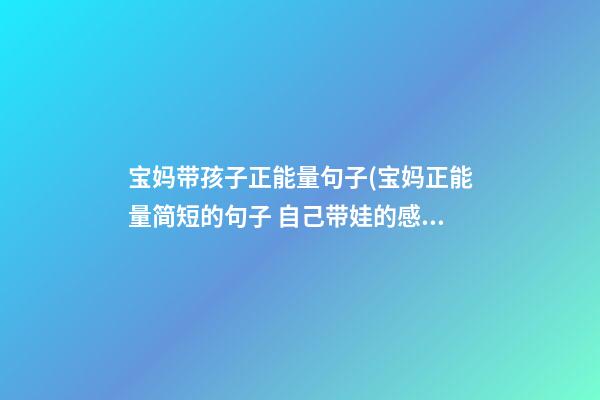 宝妈带孩子正能量句子(宝妈正能量简短的句子 自己带娃的感...